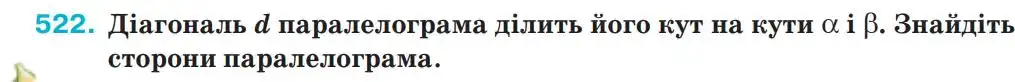 522. Діагональ $d$ паралелограма ділить його кут на кути $\alpha$ і $\beta$. Знайдіть сторони паралелограма.